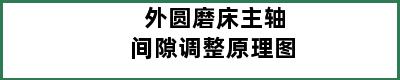 外圆磨床主轴
间隙调整原理图